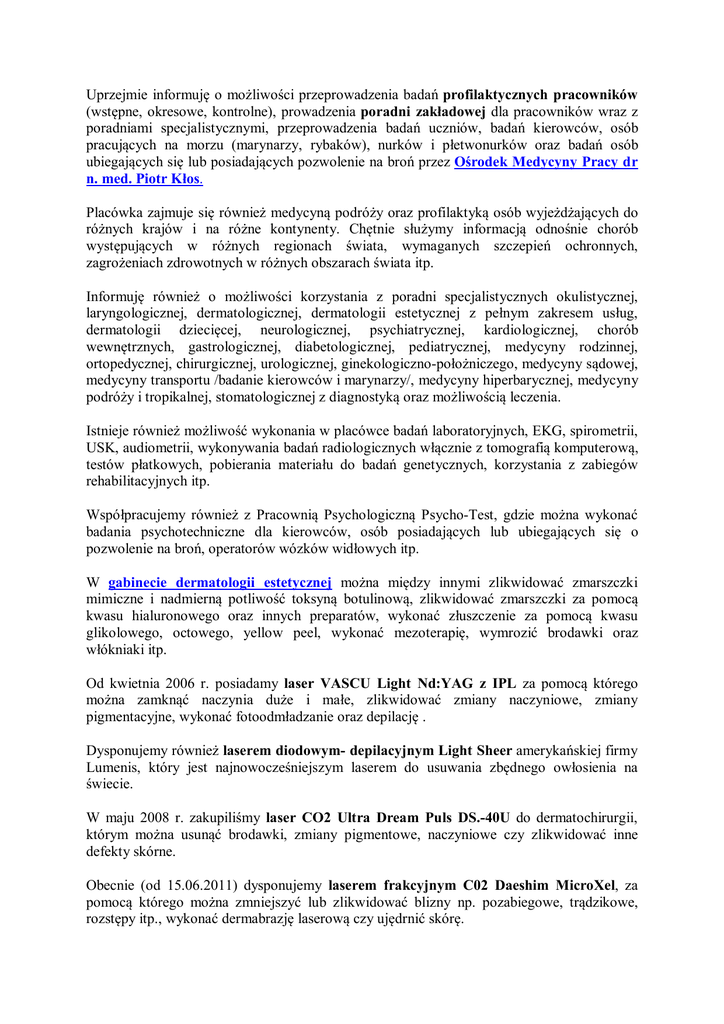 Uprzejmie informuję o możliwości przeprowadzenia badań profilaktycznych pracowników (wstępne, okresowe, kontrolne), prowadzenia poradni zakładowej dla pracowników wraz z poradniami specjalistycznymi, przeprowadzenia badań uczniów, badań kierowców, osób pracujących na morzu (marynarzy, rybaków), nurków i płetwonurków oraz badań osób ubiegających się lub posiadających pozwolenie na broń przez Ośrodek Medycyny Pracy dr n. med. Piotr Kłos.

Placówka zajmuje się również medycyną podróży oraz profilaktyką osób wyjeżdżających do różnych krajów i na różne kontynenty. Chętnie służymy informacją odnośnie chorób występujących w różnych regionach świata, wymaganych szczepień ochronnych, zagrożeniach zdrowotnych w różnych obszarach świata itp.

Informuję również o możliwości korzystania z poradni specjalistycznych okulistycznej, laryngologicznej, dermatologicznej, dermatologii estetycznej z pełnym zakresem usług, dermatologii dziecięcej, neurologicznej, psychiatrycznej, kardiologicznej, chorób wewnętrznych, gastrologicznej, diabetologicznej, pediatrycznej, medycyny rodzinnej, ortopedycznej, chirurgicznej, urologicznej, ginekologiczno-położniczego, medycyny sądowej, medycyny transportu /badanie kierowców i marynarzy/, medycyny hiperbarycznej, medycyny podróży i tropikalnej, stomatologicznej z diagnostyką oraz możliwością leczenia.

Istnieje również możliwość wykonania w placówce badań laboratoryjnych, EKG, spirometrii, USK, audiometrii, wykonywania badań radiologicznych włącznie z tomografią komputerową, testów płatkowych, pobierania materiału do badań genetycznych, korzystania z zabiegów rehabilitacyjnych itp.

Współpracujemy również z Pracownią Psychologiczną Psycho-Test, gdzie można wykonać badania psychotechniczne dla kierowców, osób posiadających lub ubiegających się o pozwolenie na broń, operatorów wózków widłowych itp.

W gabinecie dermatologii estetycznej można między innymi zlikwidować zmarszczki mimiczne i nadmierną potliwość toksyną botulinową, zlikwidować zmarszczki za pomocą kwasu hialuronowego oraz innych preparatów, wykonać złuszczenie za pomocą kwasu glikolowego, octowego, yellow peel, wykonać mezoterapię, wymrozić brodawki oraz włókniaki itp.

Od kwietnia 2006 r. posiadamy laser VASCU Light Nd:YAG z IPL za pomocą którego można zamknąć naczynia duże i małe, zlikwidować zmiany naczyniowe, zmiany pigmentacyjne, wykonać fotoodmładzanie oraz depilację .

Dysponujemy również laserem diodowym- depilacyjnym Light Sheer amerykańskiej firmy Lumenis, który jest najnowocześniejszym laserem do usuwania zbędnego owłosienia na świecie.

W maju 2008 r. zakupiliśmy laser CO2 Ultra Dream Puls DS.-40U do dermatochirurgii, którym można usunąć brodawki, zmiany pigmentowe, naczyniowe czy zlikwidować inne defekty skórne.

Obecnie (od 15.06.2011) dysponujemy laserem frakcyjnym C02 Daeshim MicroXel, za pomocą którego można zmniejszyć lub zlikwidować blizny np. pozabiegowe, trądzikowe, rozstępy itp., wykonać dermabrazję laserową czy ujędrnić skórę.